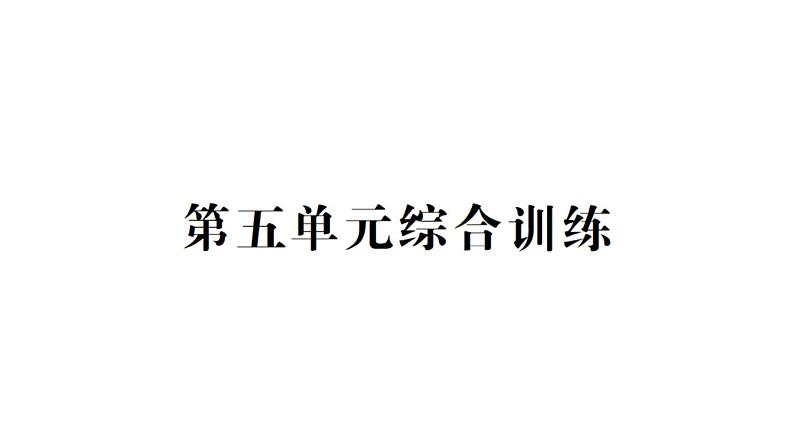 第五单元综合训练